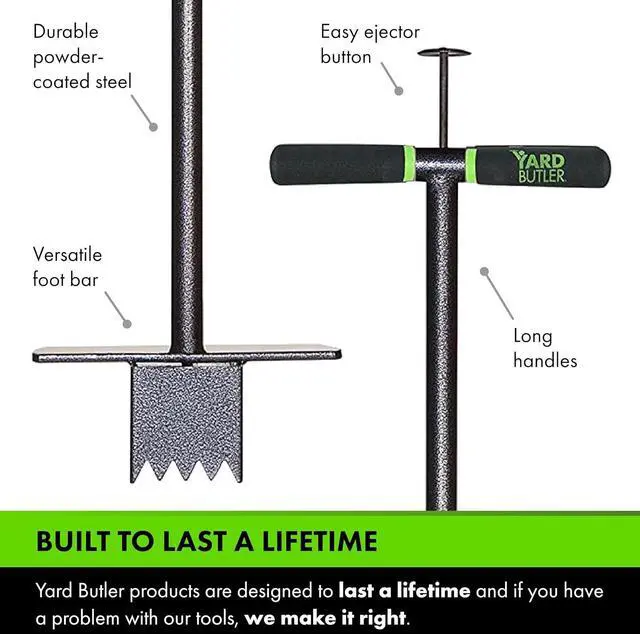 Durable powder-coated steel

Easy ejector button

YARD BUTLER

Versatile foot bar

Long handles

BUILT TO LAST A LIFETIME

Yard Butler products are designed to last a lifetime and if you have a problem with our tools, we make it right.